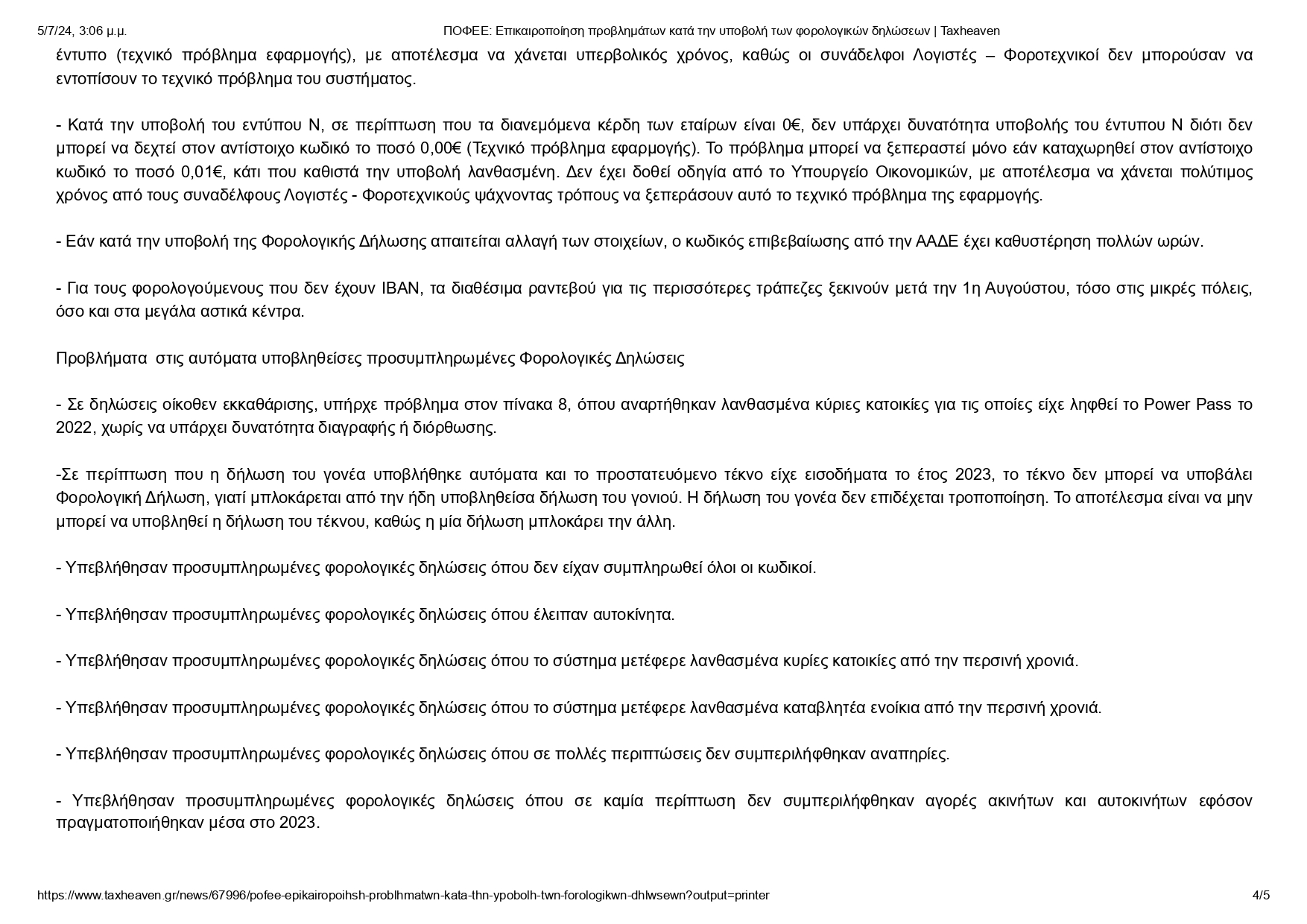 5/7/24, 3:06 μ.μ.

ΠΟΦΕΕ: Επικαιροποίηση προβλημάτων κατά την υποβολή των φορολογικών δηλώσεων | Taxheaven

έντυπο (τεχνικό πρόβλημα εφαρμογής), με αποτέλεσμα να χάνεται υπερβολικός χρόνος, καθώς οι συνάδελφοι Λογιστές – Φοροτεχνικοί δεν μπορούσαν να εντοπίσουν το τεχνικό πρόβλημα του συστήματος.

- Κατά την υποβολή του εντύπου Ν, σε περίπτωση που τα διανεμόμενα κέρδη των εταίρων είναι 0€, δεν υπάρχει δυνατότητα υποβολής του έντυπου Ν διότι δεν μπορεί να δεχτεί στον αντίστοιχο κωδικό το ποσό 0,00€ (Τεχνικό πρόβλημα εφαρμογής). Το πρόβλημα μπορεί να ξεπεραστεί μόνο εάν καταχωρηθεί στον αντίστοιχο κωδικό το ποσό 0,01€, κάτι που καθιστά την υποβολή λανθασμένη. Δεν έχει δοθεί οδηγία από το Υπουργείο Οικονομικών, με αποτέλεσμα να χάνεται πολύτιμος χρόνος από τους συναδέλφους Λογιστές - Φοροτεχνικούς ψάχνοντας τρόπους να ξεπεράσουν αυτό το τεχνικό πρόβλημα της εφαρμογής.

- Εάν κατά την υποβολή της Φορολογικής Δήλωσης απαιτείται αλλαγή των στοιχείων, ο κωδικός επιβεβαίωσης από την ΑΑΔΕ έχει καθυστέρηση πολλών ωρών.

- Για τους φορολογούμενους που δεν έχουν IBAN, τα διαθέσιμα ραντεβού για τις περισσότερες τράπεζες ξεκινούν μετά την 1η Αυγούστου, τόσο στις μικρές πόλεις, όσο και στα μεγάλα αστικά κέντρα.

Προβλήματα  στις αυτόματα υποβληθείσες προσυμπληρωμένες Φορολογικές Δηλώσεις

- Σε δηλώσεις οίκοθεν εκκαθάρισης, υπήρχε πρόβλημα στον πίνακα 8, όπου αναρτήθηκαν λανθασμένα κύριες κατοικίες για τις οποίες είχε ληφθεί το Power Pass το 2022, χωρίς να υπάρχει δυνατότητα διαγραφής ή διόρθωσης.

-Σε περίπτωση που η δήλωση του γονέα υποβλήθηκε αυτόματα και το προστατευόμενο τέκνο είχε εισοδήματα το έτος 2023, το τέκνο δεν μπορεί να υποβάλει Φορολογική Δήλωση, γιατί μπλοκάρεται από την ήδη υποβληθείσα δήλωση του γονιού. Η δήλωση του γονέα δεν επιδέχεται τροποποίηση. Το αποτέλεσμα είναι να μην μπορεί να υποβληθεί η δήλωση του τέκνου, καθώς η μία δήλωση μπλοκάρει την άλλη.

- Υπεβλήθησαν προσυμπληρωμένες φορολογικές δηλώσεις όπου δεν είχαν συμπληρωθεί όλοι οι κωδικοί.

- Υπεβλήθησαν προσυμπληρωμένες φορολογικές δηλώσεις όπου έλειπαν αυτοκίνητα.

- Υπεβλήθησαν προσυμπληρωμένες φορολογικές δηλώσεις όπου το σύστημα μετέφερε λανθασμένα κυρίες κατοικίες από την περσινή χρονιά.

- Υπεβλήθησαν προσυμπληρωμένες φορολογικές δηλώσεις όπου το σύστημα μετέφερε λανθασμένα καταβλητέα ενοίκια από την περσινή χρονιά.

- Υπεβλήθησαν προσυμπληρωμένες φορολογικές δηλώσεις όπου σε πολλές περιπτώσεις δεν συμπεριλήφθηκαν αναπηρίες.

- Υπεβλήθησαν προσυμπληρωμένες φορολογικές δηλώσεις όπου σε καμία περίπτωση δεν συμπεριλήφθηκαν αγορές ακινήτων και αυτοκινήτων εφόσον πραγματοποιήθηκαν μέσα στο 2023.

https://www.taxheaven.gr/news/67996/pofee-epikairopoihsh-problhmatwn-kata-thn-ypobolh-twn-forologikwn-dhlwsewn?output=printer

4/5